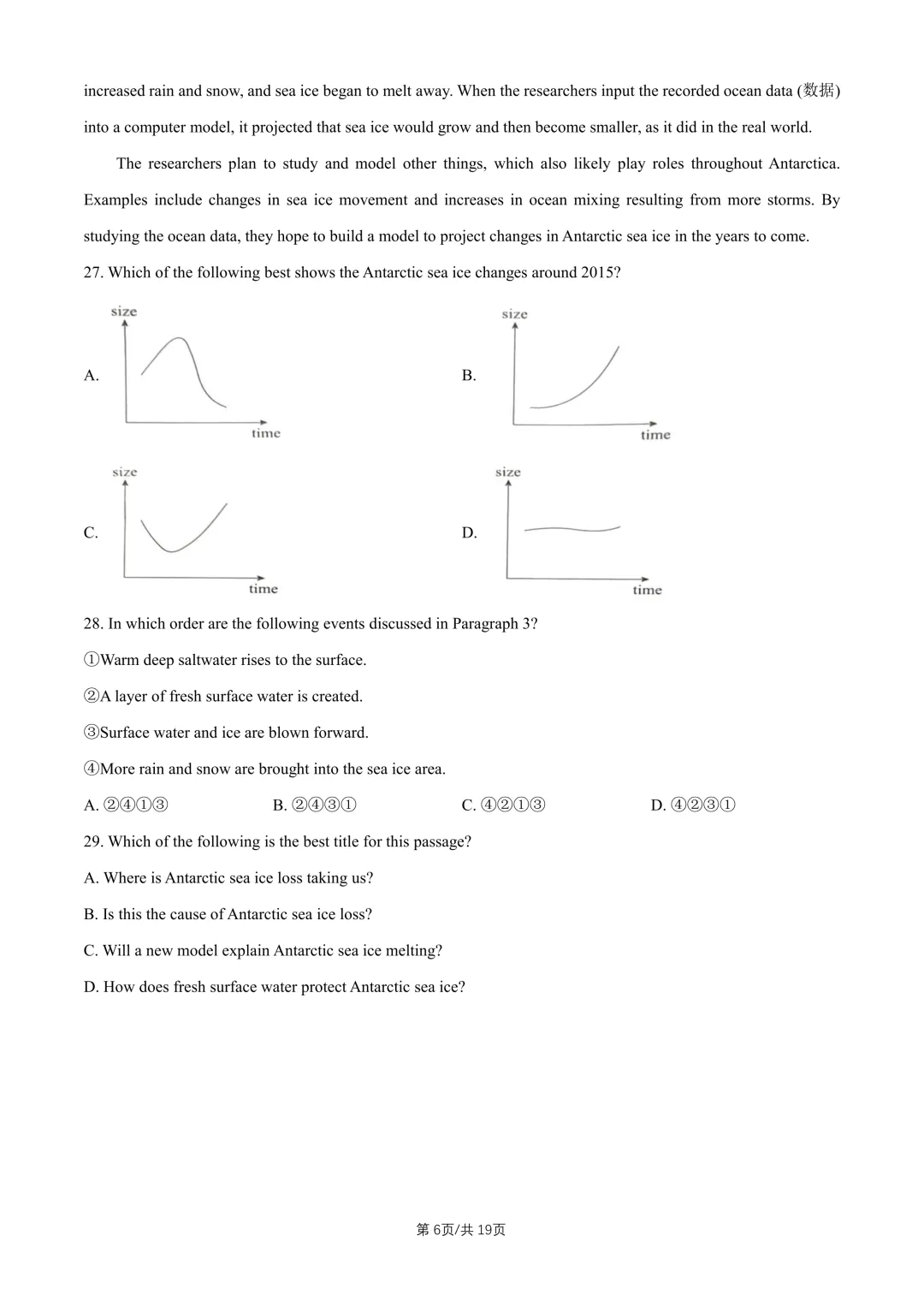 increased rain and snow, and sea ice began to melt away. When the researchers input the recorded ocean data (数据) into a computer model, it projected that sea ice would grow and then become smaller, as it did in the real world.

The researchers plan to study and model other things, which also likely play roles throughout Antarctica. Examples include changes in sea ice movement and increases in ocean mixing resulting from more storms. By studying the ocean data, they hope to build a model to project changes in Antarctic sea ice in the years to come.

27. Which of the following best shows the Antarctic sea ice changes around 2015?

A. size time

B. size time

C. size time

D. size time

28. In which order are the following events discussed in Paragraph 3?

①Warm deep saltwater rises to the surface.

②A layer of fresh surface water is created.

③Surface water and ice are blown forward.

④More rain and snow are brought into the sea ice area.

A. ②④①③ B. ②④③① C. ④②①③ D. ④②③①

29. Which of the following is the best title for this passage?

A. Where is Antarctic sea ice loss taking us?

B. Is this the cause of Antarctic sea ice loss?

C. Will a new model explain Antarctic sea ice melting?

D. How does fresh surface water protect Antarctic sea ice?

第 6页/共 19页